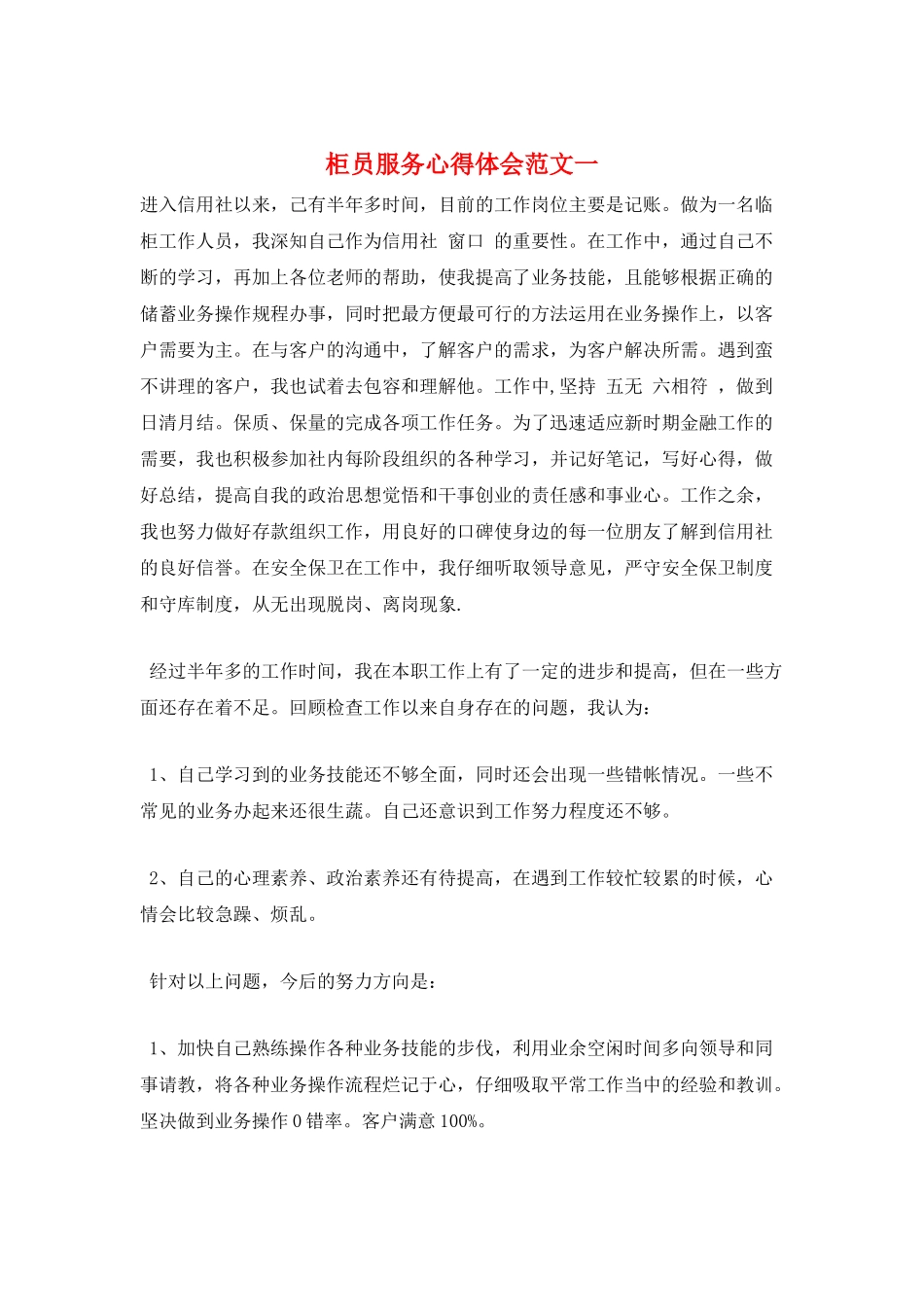 柜员服务心得体会范文一

进入信用社以来，已有半年多时间，目前的工作岗位主要是记账。做为一名临柜工作人员，我深知自己作为信用社 窗口 的重要性。在工作中，通过自己不断的学习，再加上各位老师的帮助，使我提高了业务技能，且能够根据正确的储蓄业务操作规程办事，同时把最方便最可行的方法运用在业务操作上，以客户需要为主。在与客户的沟通中，了解客户的需求，为客户解决所需。遇到蛮不讲理的客户，我也试着去包容和理解他。工作中,坚持 五无 六相符 ，做到日清月结。保质、保量的完成各项工作任务。为了迅速适应新时期金融工作的需要，我也积极参加社内每阶段组织的各种学习，并记好笔记，写好心得，做好总结，提高自我的政治思想觉悟和干事创业的责任感和事业心。工作之余，我也努力做好存款组织工作，用良好的口碑使身边的每一位朋友了解到信用社的良好信誉。在安全保卫在工作中，我仔细听取领导意见，严守安全保卫制度和守库制度，从无出现脱岗、离岗现象.

经过半年多的工作时间，我在本职工作上有了一定的进步和提高，但在一些方面还存在着不足。回顾检查工作以来自身存在的问题，我认为：

1、自己学习到的业务技能还不够全面，同时还会出现一些错帐情况。一些不常见的业务办起来还很生蔬。自己还意识到工作努力程度还不够。

2、自己的心理素养、政治素养还有待提高，在遇到工作较忙较累的时候，心情会比较急躁、烦乱。

针对以上问题，今后的努力方向是：

1、加快自己熟练操作各种业务技能的步伐，利用业余空闲时间多向领导和同事请教，将各种业务操作流程烂记于心，仔细吸取平常工作当中的经验和教训。坚决做到业务操作 0 错率。客户满意 100%。